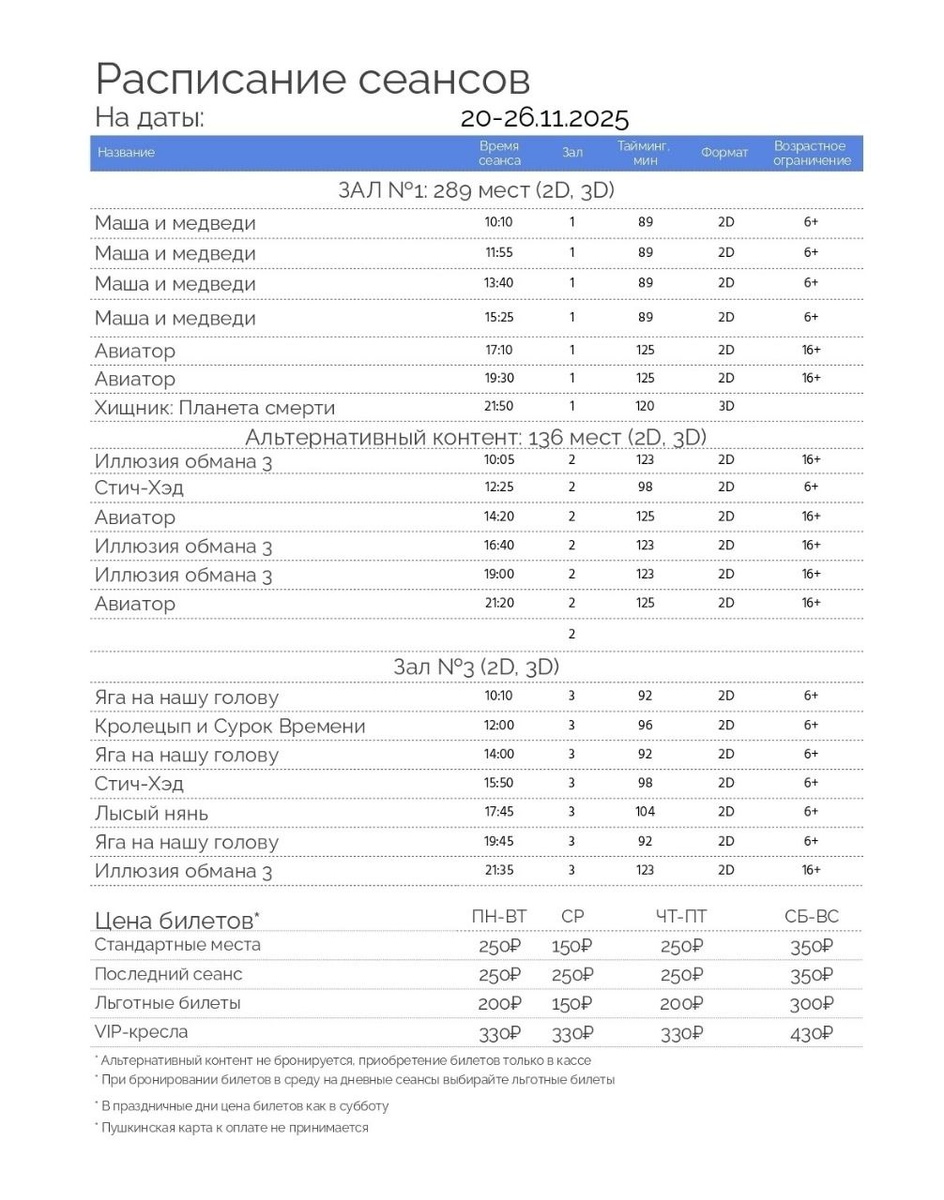 Расписание сеансов
На даты: 20-26.11.2025

| Название | Время сеанса | Зал | Тайминг, мин | Формат | Возрастное ограничение |
|---|---|---|---|---|---|
| ЗАЛ №1: 289 мест (2D, 3D) | | | | | |
| Маша и медведи | 10:10 | 1 | 89 | 2D | 6+ |
| Маша и медведи | 11:55 | 1 | 89 | 2D | 6+ |
| Маша и медведи | 13:40 | 1 | 89 | 2D | 6+ |
| Маша и медведи | 15:25 | 1 | 89 | 2D | 6+ |
| Авиатор | 17:10 | 1 | 125 | 2D | 16+ |
| Авиатор | 19:30 | 1 | 125 | 2D | 16+ |
| Хищник: Планета смерти | 21:50 | 1 | 120 | 3D | |
| Альтернативный контент: 136 мест (2D, 3D) | | | | | |
| Иллюзия обмана 3 | 10:05 | 2 | 123 | 2D | 16+ |
| Стич-Хэд | 12:25 | 2 | 98 | 2D | 6+ |
| Авиатор | 14:20 | 2 | 125 | 2D | 16+ |
| Иллюзия обмана 3 | 16:40 | 2 | 123 | 2D | 16+ |
| Иллюзия обмана 3 | 19:00 | 2 | 123 | 2D | 16+ |
| Авиатор | 21:20 | 2 | 125 | 2D | 16+ |
| | | 2 | | | |
| Зал №3 (2D, 3D) | | | | | |
| Яга на нашу голову | 10:10 | 3 | 92 | 2D | 6+ |
| Кролецып и Сурок Времени | 12:00 | 3 | 96 | 2D | 6+ |
| Яга на нашу голову | 14:00 | 3 | 92 | 2D | 6+ |
| Стич-Хэд | 15:50 | 3 | 98 | 2D | 6+ |
| Лысый нянь | 17:45 | 3 | 104 | 2D | 6+ |
| Яга на нашу голову | 19:45 | 3 | 92 | 2D | 6+ |
| Иллюзия обмана 3 | 21:35 | 3 | 123 | 2D | 16+ |

| Цена билетов* | ПН-ВТ | СР | ЧТ-ПТ | СБ-ВС |
|---|---|---|---|---|
| Стандартные места | 250₽ | 150₽ | 250₽ | 350₽ |
| Последний сеанс | 250₽ | 250₽ | 250₽ | 350₽ |
| Льготные билеты | 200₽ | 150₽ | 200₽ | 300₽ |
| VIP-кресла | 330₽ | 330₽ | 330₽ | 430₽ |

* Альтернативный контент не бронируется, приобретение билетов только в кассе
* При бронировании билетов в среду на дневные сеансы выбирайте льготные билеты
* В праздничные дни цена билетов как в субботу
* Пушкинская карта к оплате не принимается